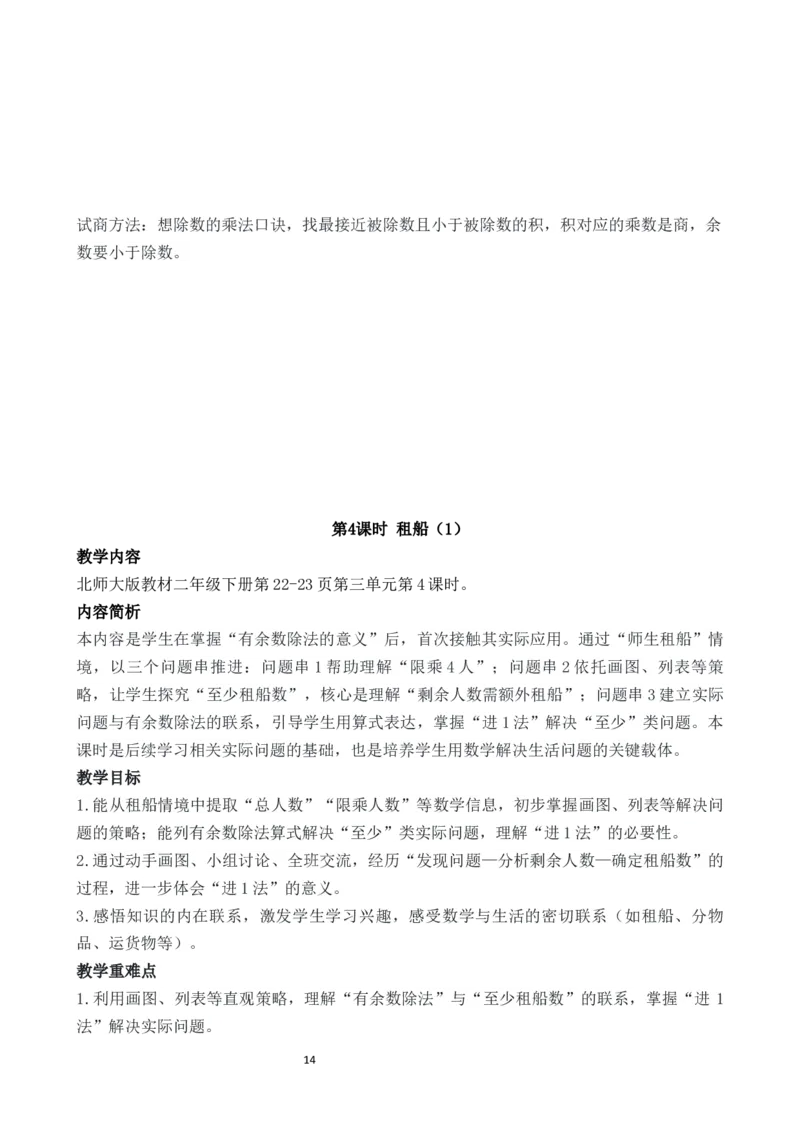 试商方法：想除数的乘法口诀，找最接近被除数且小于被除数的积，积对应的乘数是商，余数要小于除数。

第4课时 租船（1）

教学内容

北师大版教材二年级下册第22-23页第三单元第4课时。

内容简析

本内容是学生在掌握“有余数除法的意义”后，首次接触其实际应用。通过“师生租船”情境，以三个问题串推进：问题串1帮助理解“限乘4人”；问题串2依托画图、列表等策略，让学生探究“至少租船数”，核心是理解“剩余人数需额外租船”；问题串3建立实际问题与有余数除法的联系，引导学生用算式表达，掌握“进1法”解决“至少”类问题。本课时是后续学习相关实际问题的基础，也是培养学生用数学解决生活问题的关键载体。

教学目标

1.能从租船情境中提取“总人数”“限乘人数”等数学信息，初步掌握画图、列表等解决问题的策略；能列有余数除法算式解决“至少”类实际问题，理解“进1法”的必要性。

2.通过动手画图、小组讨论、全班交流，经历“发现问题—分析剩余人数—确定租船数”的过程，进一步体会“进1法”的意义。

3.感悟知识的内在联系，激发学生学习兴趣，感受数学与生活的密切联系（如租船、分物品、运货物等）。

教学重难点

1.利用画图、列表等直观策略，理解“有余数除法”与“至少租船数”的联系，掌握“进1法”解决实际问题。

14